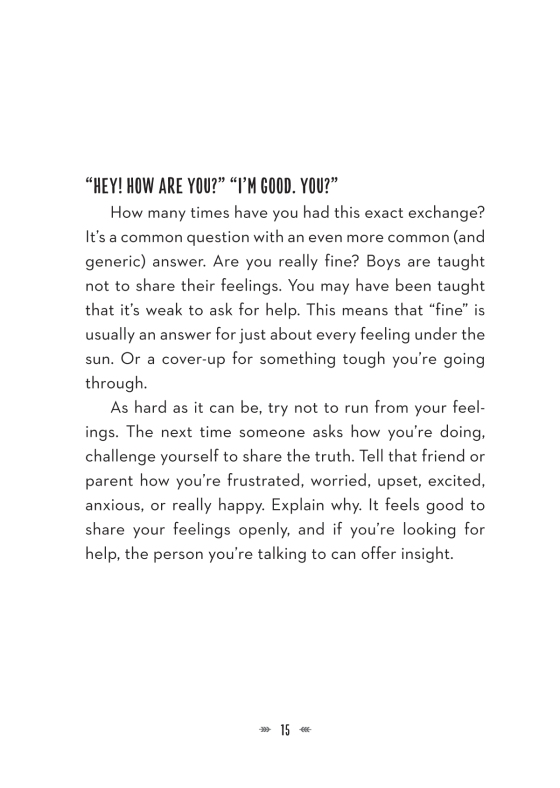 “HEY! HOW ARE YOU?” “I’M GOOD. YOU?”

How many times have you had this exact exchange? It’s a common question with an even more common (and generic) answer. Are you really fine? Boys are taught not to share their feelings. You may have been taught that it’s weak to ask for help. This means that “fine” is usually an answer for just about every feeling under the sun. Or a cover-up for something tough you’re going through.

As hard as it can be, try not to run from your feelings. The next time someone asks how you’re doing, challenge yourself to share the truth. Tell that friend or parent how you’re frustrated, worried, upset, excited, anxious, or really happy. Explain why. It feels good to share your feelings openly, and if you’re looking for help, the person you’re talking to can offer insight.

15